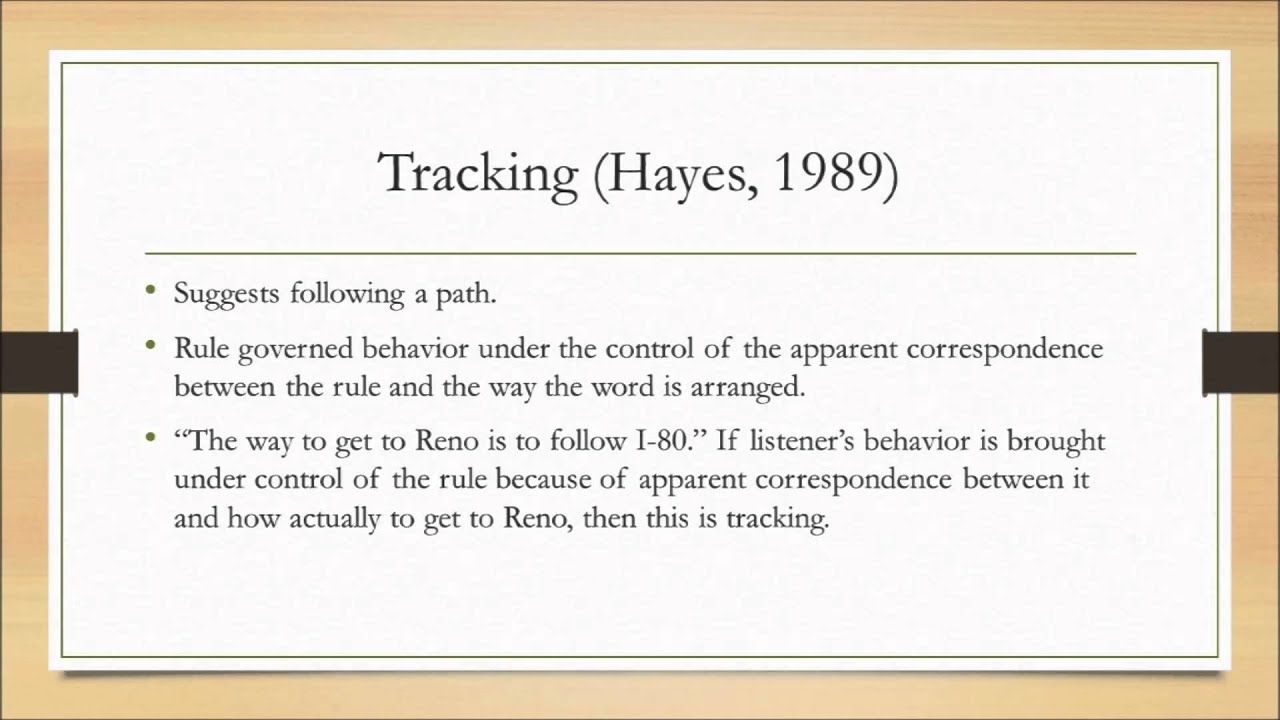 Tracking (Hayes, 1989)

• Suggests following a path.

• Rule governed behavior under the control of the apparent correspondence between the rule and the way the word is arranged.

• “The way to get to Reno is to follow I-80.” If listener’s behavior is brought under control of the rule because of apparent correspondence between it and how actually to get to Reno, then this is tracking.